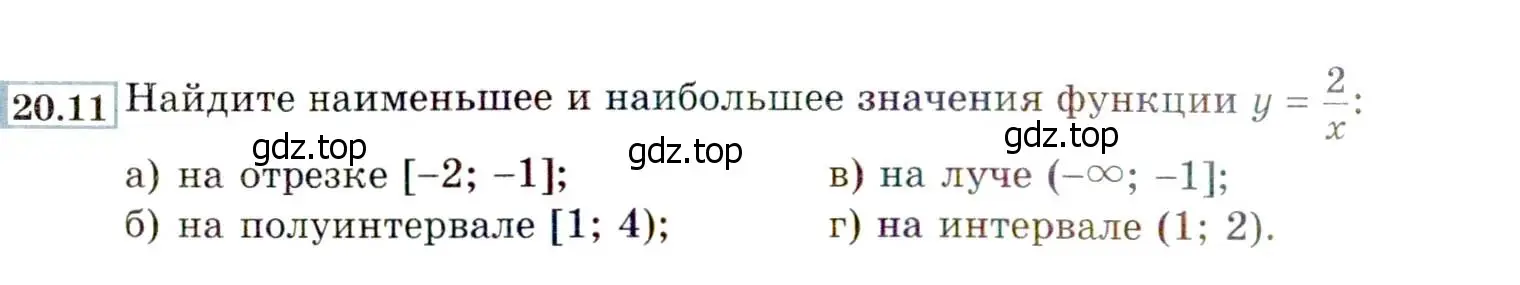 20.11 Найдите наименьшее и наибольшее значения функции $y = \frac{2}{x}$:

gdz.top gdz.top gdz.top

а) на отрезке $[-2; -1]$;

б) на полуинтервале $[1; 4)$;

в) на луче $(-\infty; -1]$;

г) на интервале $(1; 2)$.